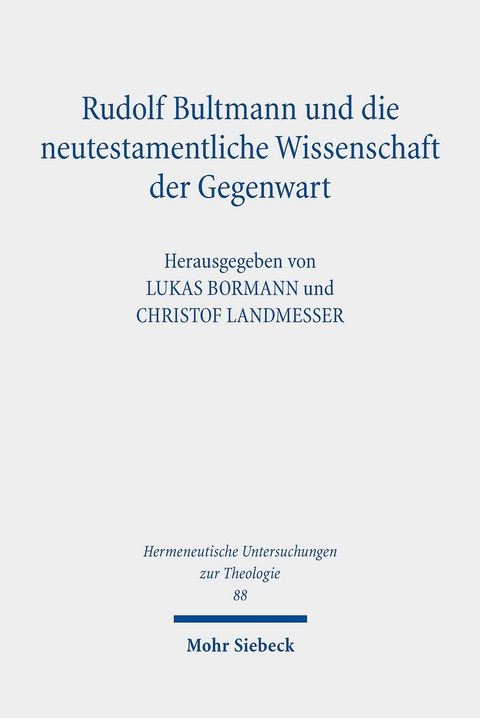 Rudolf Bultmann und die neutestamentliche Wissenschaft der Gegenwart

Herausgegeben von
LUKAS BORMANN und
CHRISTOF LANDMESSER

Hermeneutische Untersuchungen zur Theologie
88

Mohr Siebeck